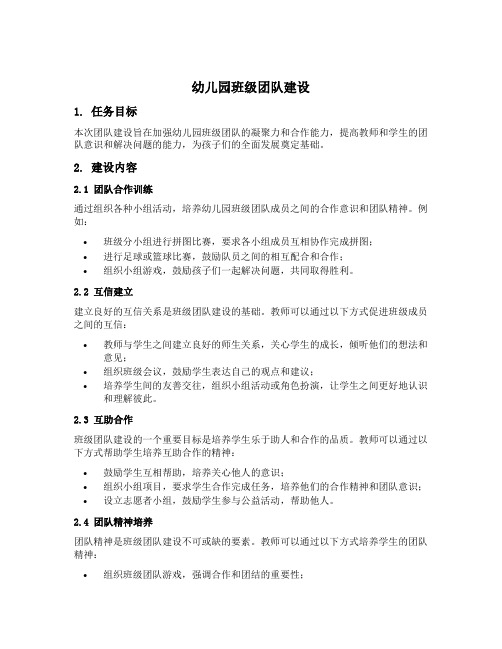 幼儿园班级团队建设

1. 任务目标

本次团队建设旨在加强幼儿园班级团队的凝聚力和合作能力，提高教师和学生的团队意识和解决问题的能力，为孩子们的全面发展奠定基础。

2. 建设内容

2.1 团队合作训练

通过组织各种小组活动，培养幼儿园班级团队成员之间的合作意识和团队精神。例如：

• 班级分小组进行拼图比赛，要求各小组成员互相协作完成拼图；
• 进行足球或篮球比赛，鼓励队员之间的相互配合和合作；
• 组织小组游戏，鼓励孩子们一起解决问题，共同取得胜利。

2.2 互信建立

建立良好的互信关系是班级团队建设的基础。教师可以通过以下方式促进班级成员之间的互信：

• 教师与学生之间建立良好的师生关系，关心学生的成长，倾听他们的想法和意见；
• 组织班级会议，鼓励学生表达自己的观点和建议；
• 培养学生间的友善交往，组织小组活动或角色扮演，让学生之间更好地认识和理解彼此。

2.3 互助合作

班级团队建设的一个重要目标是培养学生乐于助人和合作的品质。教师可以通过以下方式帮助学生培养互助合作的精神：

• 鼓励学生互相帮助，培养关心他人的意识；
• 组织小组项目，要求学生合作完成任务，培养他们的合作精神和团队意识；
• 设立志愿者小组，鼓励学生参与公益活动，帮助他人。

2.4 团队精神培养

团队精神是班级团队建设不可或缺的要素。教师可以通过以下方式培养学生的团队精神：

• 组织班级团队游戏，强调合作和团结的重要性；